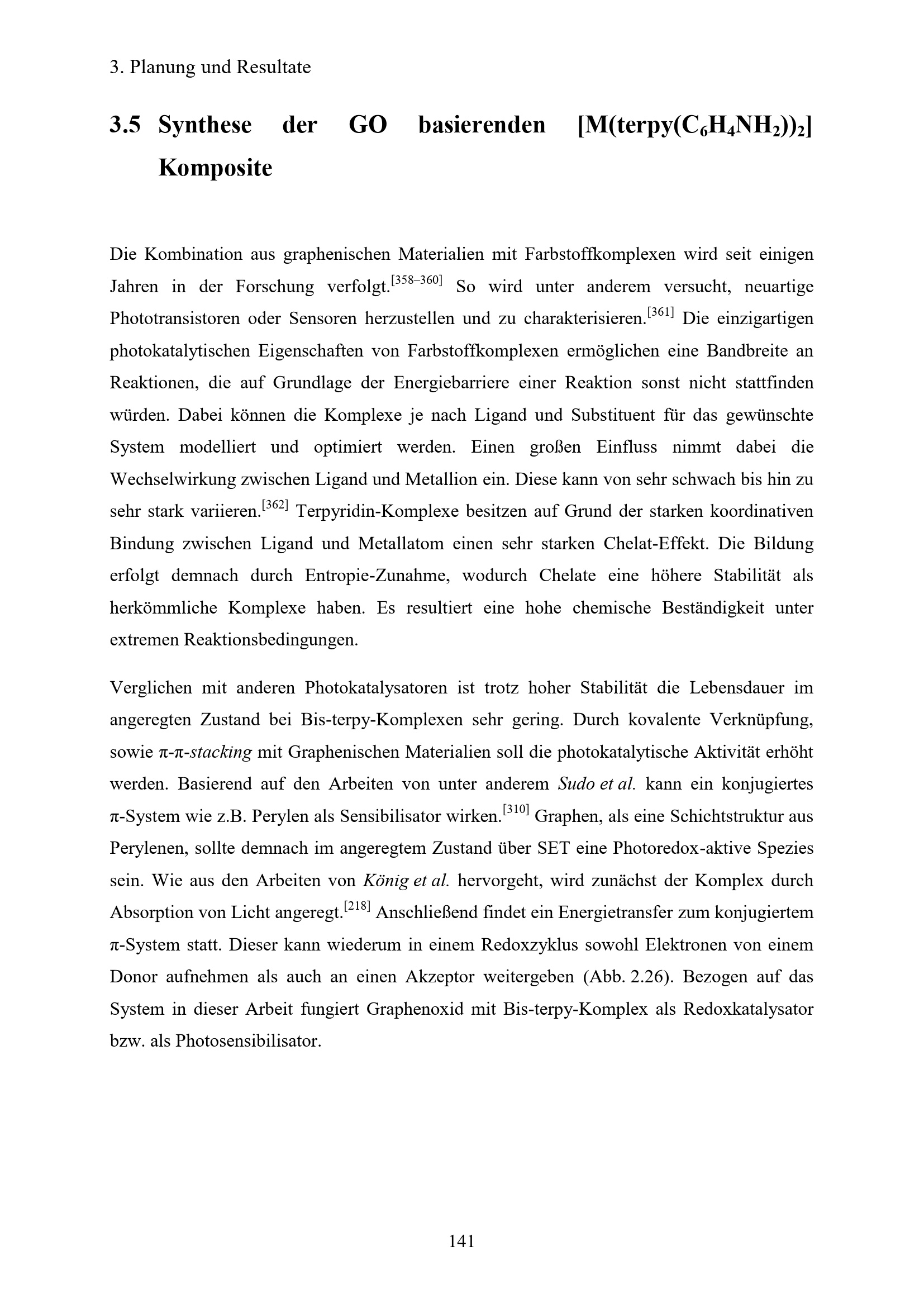 3. Planung und Resultate

3.5 Synthese der GO basierenden $[M(terpy(C_6H_4NH_2))_2]$ Komposite

Die Kombination aus graphenischen Materialien mit Farbstoffkomplexen wird seit einigen Jahren in der Forschung verfolgt.$^{[358–360]}$ So wird unter anderem versucht, neuartige Phototransistoren oder Sensoren herzustellen und zu charakterisieren.$^{[361]}$ Die einzigartigen photokatalytischen Eigenschaften von Farbstoffkomplexen ermöglichen eine Bandbreite an Reaktionen, die auf Grundlage der Energiebarriere einer Reaktion sonst nicht stattfinden würden. Dabei können die Komplexe je nach Ligand und Substituent für das gewünschte System modelliert und optimiert werden. Einen großen Einfluss nimmt dabei die Wechselwirkung zwischen Ligand und Metallion ein. Diese kann von sehr schwach bis hin zu sehr stark variieren.$^{[362]}$ Terpyridin-Komplexe besitzen auf Grund der starken koordinativen Bindung zwischen Ligand und Metallatom einen sehr starken Chelat-Effekt. Die Bildung erfolgt demnach durch Entropie-Zunahme, wodurch Chelate eine höhere Stabilität als herkömmliche Komplexe haben. Es resultiert eine hohe chemische Beständigkeit unter extremen Reaktionsbedingungen.

Verglichen mit anderen Photokatalysatoren ist trotz hoher Stabilität die Lebensdauer im angeregten Zustand bei Bis-terpy-Komplexen sehr gering. Durch kovalente Verknüpfung, sowie π-π-stacking mit Graphenischen Materialien soll die photokatalytische Aktivität erhöht werden. Basierend auf den Arbeiten von unter anderem Sudo et al. kann ein konjugiertes π-System wie z.B. Perylen als Sensibilisator wirken.$^{[310]}$ Graphen, als eine Schichtstruktur aus Perylenen, sollte demnach im angeregtem Zustand über SET eine Photoredox-aktive Spezies sein. Wie aus den Arbeiten von König et al. hervorgeht, wird zunächst der Komplex durch Absorption von Licht angeregt.$^{[218]}$ Anschließend findet ein Energietransfer zum konjugiertem π-System statt. Dieser kann wiederum in einem Redoxzyklus sowohl Elektronen von einem Donor aufnehmen als auch an einen Akzeptor weitergeben (Abb. 2.26). Bezogen auf das System in dieser Arbeit fungiert Graphenoxid mit Bis-terpy-Komplex als Redoxkatalysator bzw. als Photosensibilisator.

141